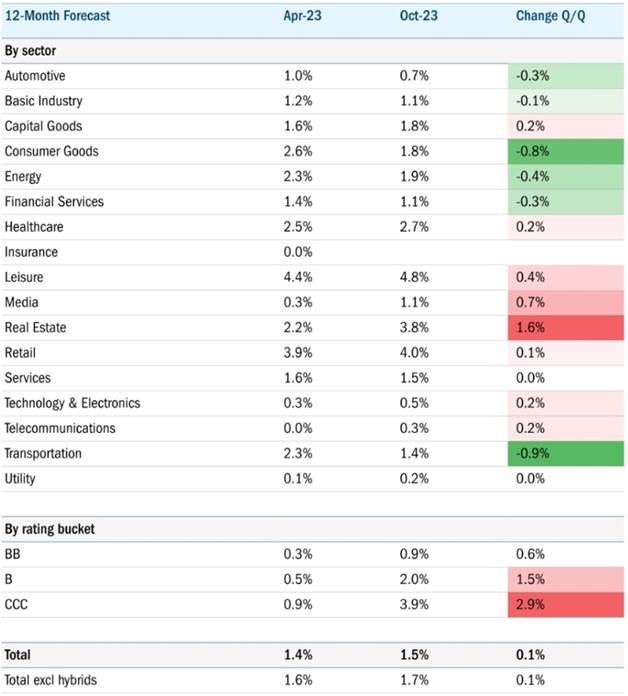 | 12-Month Forecast | Apr-23 | Oct-23 | Change Q/Q |
|---|---|---|---|
| **By sector** | | | |
| Automotive | 1.0% | 0.7% | -0.3% |
| Basic Industry | 1.2% | 1.1% | -0.1% |
| Capital Goods | 1.6% | 1.8% | 0.2% |
| Consumer Goods | 2.6% | 1.8% | -0.8% |
| Energy | 2.3% | 1.9% | -0.4% |
| Financial Services | 1.4% | 1.1% | -0.3% |
| Healthcare | 2.5% | 2.7% | 0.2% |
| Insurance | 0.0% | | |
| Leisure | 4.4% | 4.8% | 0.4% |
| Media | 0.3% | 1.1% | 0.7% |
| Real Estate | 2.2% | 3.8% | 1.6% |
| Retail | 3.9% | 4.0% | 0.1% |
| Services | 1.6% | 1.5% | 0.0% |
| Technology & Electronics | 0.3% | 0.5% | 0.2% |
| Telecommunications | 0.0% | 0.3% | 0.2% |
| Transportation | 2.3% | 1.4% | -0.9% |
| Utility | 0.1% | 0.2% | 0.0% |
| | | | |
| **By rating bucket** | | | |
| BB | 0.3% | 0.9% | 0.6% |
| B | 0.5% | 2.0% | 1.5% |
| CCC | 0.9% | 3.9% | 2.9% |
| | | | |
| **Total** | **1.4%** | **1.5%** | **0.1%** |
| Total excl hybrids | 1.6% | 1.7% | 0.1% |